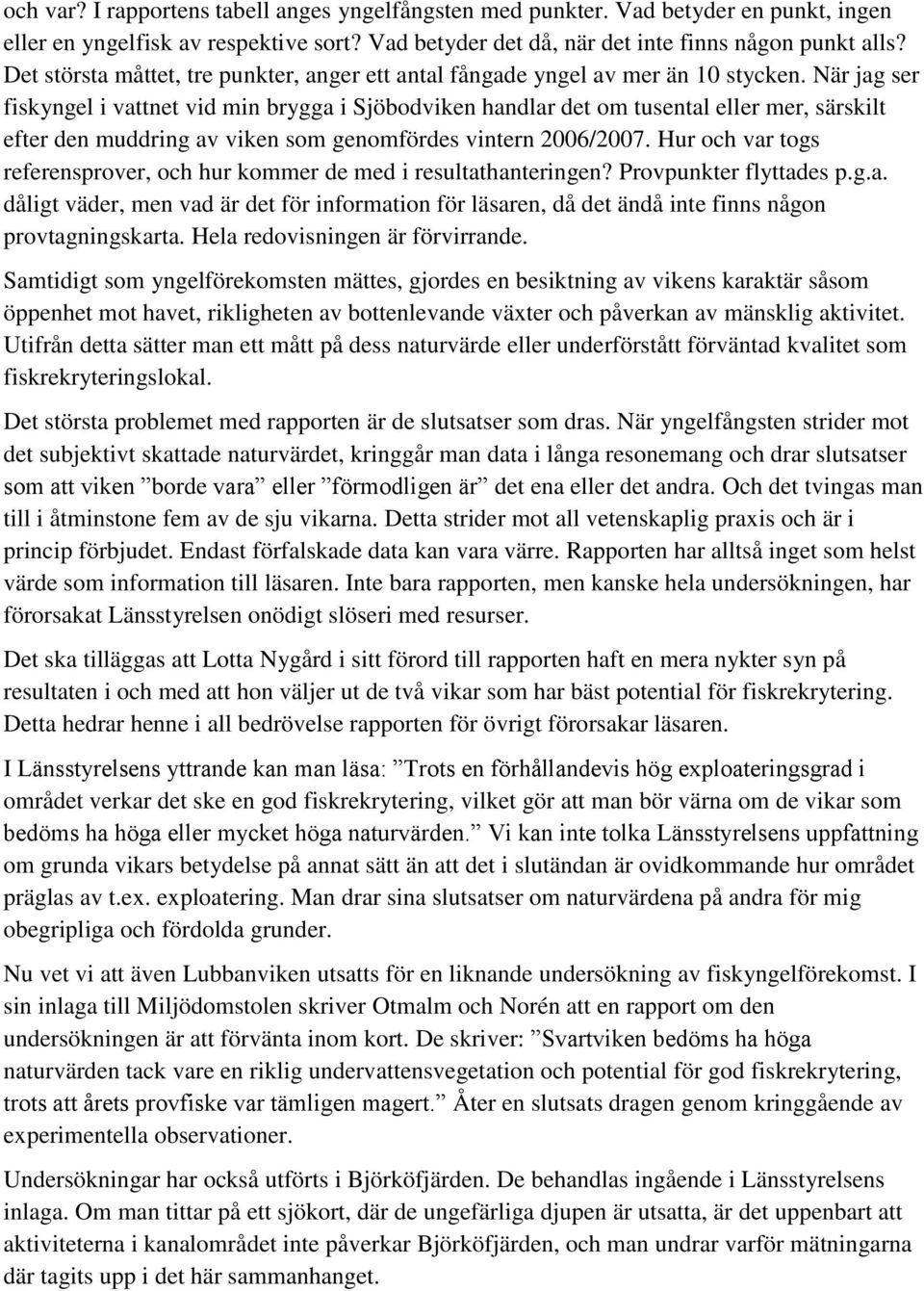 och var? I rapportens tabell anges yngelfångsten med punkter. Vad betyder en punkt, ingen eller en yngelfisk av respektive sort? Vad betyder det då, när det inte finns någon punkt alls? Det största måttet, tre punkter, anger ett antal fångade yngel av mer än 10 stycken. När jag ser fiskyngel i vattnet vid min brygga i Sjöbodviken handlar det om tusental eller mer, särskilt efter den muddring av viken som genomfördes vintern 2006/2007. Hur och var togs referensprover, och hur kommer de med i resultathanteringen? Provpunkter flyttades p.g.a. dåligt väder, men vad är det för information för läsaren, då det ändå inte finns någon provtagningskarta. Hela redovisningen är förvirrande.

Samtidigt som yngelförekomsten mättes, gjordes en besiktning av vikens karaktär såsom öppenhet mot havet, rikligheten av bottenlevande växter och påverkan av mänsklig aktivitet. Utifrån detta sätter man ett mått på dess naturvärde eller underförstått förväntad kvalitet som fiskrekryteringslokal.

Det största problemet med rapporten är de slutsatser som dras. När yngelfångsten strider mot det subjektivt skattade naturvärdet, kringgår man data i långa resonemang och drar slutsatser som att viken ”borde vara” eller ”förmodligen är” det ena eller det andra. Och det tvingas man till i åtminstone fem av de sju vikarna. Detta strider mot all vetenskaplig praxis och är i princip förbjudet. Endast förfalskade data kan vara värre. Rapporten har alltså inget som helst värde som information till läsaren. Inte bara rapporten, men kanske hela undersökningen, har förorsakat Länsstyrelsen onödigt slöseri med resurser.

Det ska tilläggas att Lotta Nygård i sitt förord till rapporten haft en mera nykter syn på resultaten i och med att hon väljer ut de två vikar som har bäst potential för fiskrekrytering. Detta hedrar henne i all bedrövelse rapporten för övrigt förorsakar läsaren.

I Länsstyrelsens yttrande kan man läsa: ”Trots en förhållandevis hög exploateringsgrad i området verkar det ske en god fiskrekrytering, vilket gör att man bör värna om de vikar som bedöms ha höga eller mycket höga naturvärden.” Vi kan inte tolka Länsstyrelsens uppfattning om grunda vikars betydelse på annat sätt än att det i slutändan är ovidkommande hur området präglas av t.ex. exploatering. Man drar sina slutsatser om naturvärdena på andra för mig obegripliga och fördolda grunder.

Nu vet vi att även Lubbanviken utsatts för en liknande undersökning av fiskyngelförekomst. I sin inlaga till Miljödomstolen skriver Otmalm och Norén att en rapport om den undersökningen är att förvänta inom kort. De skriver: ”Svartviken bedöms ha höga naturvärden tack vare en riklig undervattensvegetation och potential för god fiskrekrytering, trots att årets provfiske var tämligen magert.” Åter en slutsats dragen genom kringgående av experimentella observationer.

Undersökningar har också utförts i Björköfjärden. De behandlas ingående i Länsstyrelsens inlaga. Om man tittar på ett sjökort, där de ungefärliga djupen är utsatta, är det uppenbart att aktiviteterna i kanalområdet inte påverkar Björköfjärden, och man undrar varför mätningarna där tagits upp i det här sammanhanget.